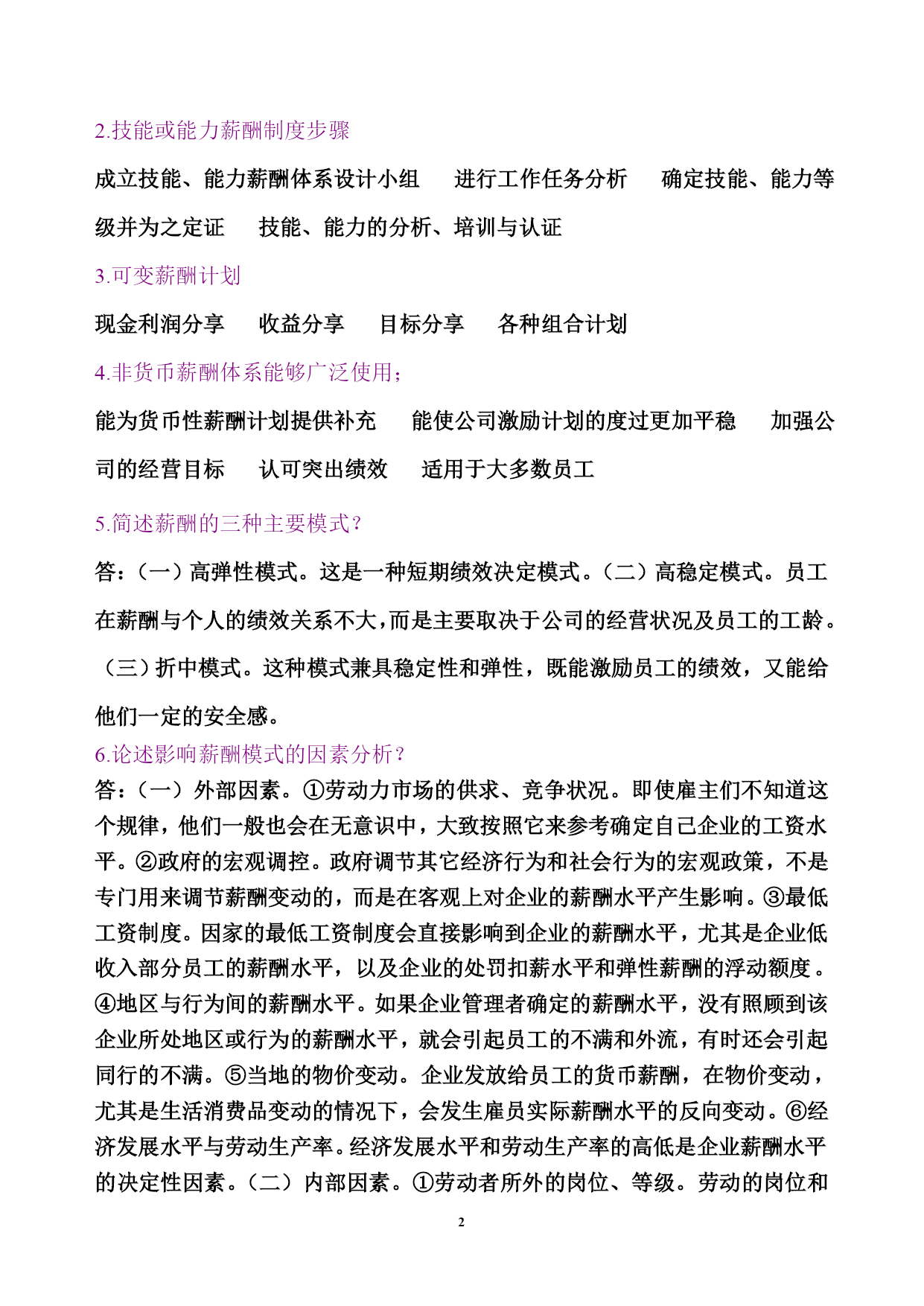 2.技能或能力薪酬制度步骤

成立技能、能力薪酬体系设计小组　进行工作任务分析　确定技能、能力等级并为之定证　技能、能力的分析、培训与认证

3.可变薪酬计划

现金利润分享　收益分享　目标分享　各种组合计划

4.非货币薪酬体系能够广泛使用；

能为货币性薪酬计划提供补充　能使公司激励计划的度过更加平稳　加强公司的经营目标　认可突出绩效　适用于大多数员工

5.简述薪酬的三种主要模式？

答：（一）高弹性模式。这是一种短期绩效决定模式。（二）高稳定模式。员工在薪酬与个人的绩效关系不大，而是主要取决于公司的经营状况及员工的工龄。（三）折中模式。这种模式兼具稳定性和弹性，既能激励员工的绩效，又能给他们一定的安全感。

6.论述影响薪酬模式的因素分析？

答：（一）外部因素。①劳动力市场的供求、竞争状况。即使雇主们不知道这个规律，他们一般也会在无意识中，大致按照它来参考确定自己企业的工资水平。②政府的宏观调控。政府调节其它经济行为和社会行为的宏观政策，不是专门用来调节薪酬变动的，而是在客观上对企业的薪酬水平产生影响。③最低工资制度。因家的最低工资制度会直接影响到企业的薪酬水平，尤其是企业低收入部分员工的薪酬水平，以及企业的处罚扣薪水平和弹性薪酬的浮动额度。④地区与行为间的薪酬水平。如果企业管理者确定的薪酬水平，没有照顾到该企业所处地区或行为的薪酬水平，就会引起员工的不满和外流，有时还会引起同行的不满。⑤当地的物价变动。企业发放给员工的货币薪酬，在物价变动，尤其是生活消费品变动的情况下，会发生雇员实际薪酬水平的反向变动。⑥经济发展水平与劳动生产率。经济发展水平和劳动生产率的高低是企业薪酬水平的决定性因素。（二）内部因素。①劳动者所外的岗位、等级。劳动的岗位和

2